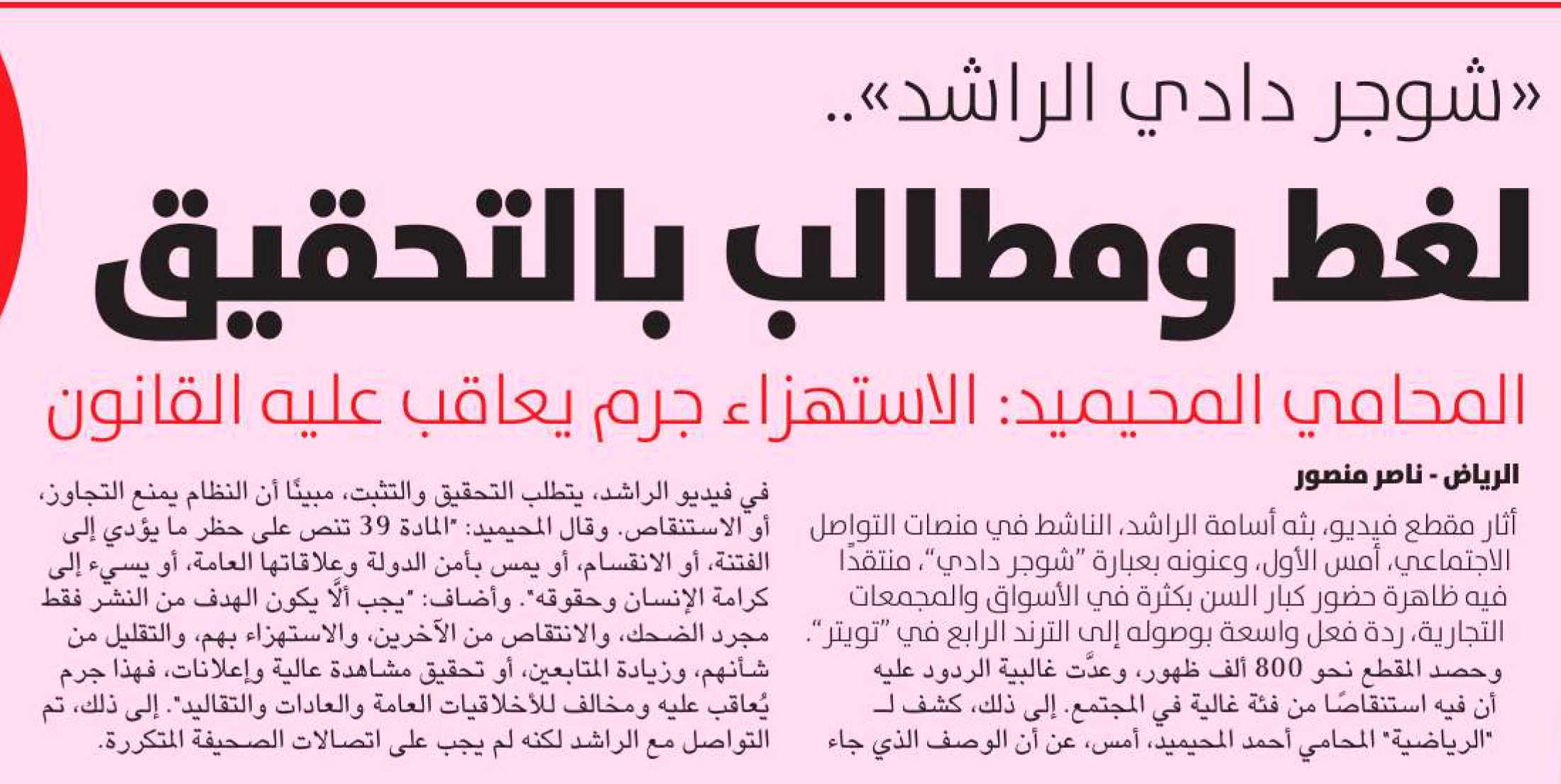 «شوجر دادي الراشد»..

لغط ومطالب بالتحقيق

المحامي المحيميد: الاستهزاء جرم يعاقب عليه القانون

الرياض - ناصر منصور

أثار مقطع فيديو، بثه أسامة الراشد، الناشط في منصات التواصل الاجتماعي، أمس الأول، وعنونه بعبارة "شوجر دادي"، منتقدًا فيه ظاهرة حضور كبار السن بكثرة في الأسواق والمجمعات التجارية، ردة فعل واسعة بوصوله إلى الترند الرابع في "تويتر". وحصد المقطع نحو 800 ألف ظهور، وعدَّت غالبية الردود عليه أن فيه استنقاصًا من فئة غالية في المجتمع. إلى ذلك، كشف لـ "الرياضية" المحامي أحمد المحيميد، أمس، عن أن الوصف الذي جاء

في فيديو الراشد، يتطلب التحقيق والتثبت، مبينًا أن النظام يمنع التجاوز، أو الاستنقاص. وقال المحيميد: "المادة 39 تنص على حظر ما يؤدي إلى الفتنة، أو الانقسام، أو يمس بأمن الدولة وعلاقاتها العامة، أو يسيء إلى كرامة الإنسان وحقوقه". وأضاف: "يجب ألَّا يكون الهدف من النشر فقط مجرد الضحك، والانتقاص من الآخرين، والاستهزاء بهم، والتقليل من شأنهم، وزيادة المتابعين، أو تحقيق مشاهدة عالية وإعلانات، فهذا جرم يُعاقب عليه ومخالف للأخلاقيات العامة والعادات والتقاليد". إلى ذلك، تم التواصل مع الراشد لكنه لم يجب على اتصالات الصحيفة المتكررة.